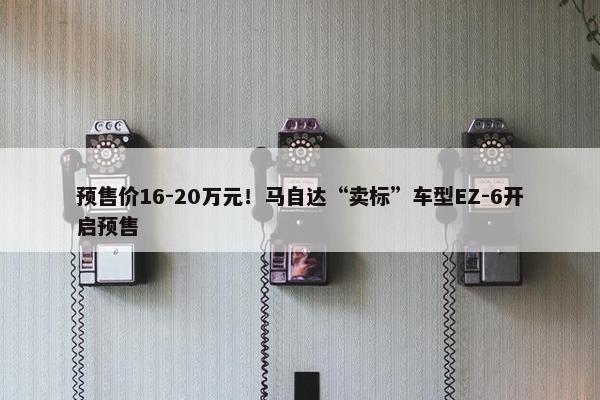 预售价16-20万元！马自达“卖标”车型EZ-6开启预售